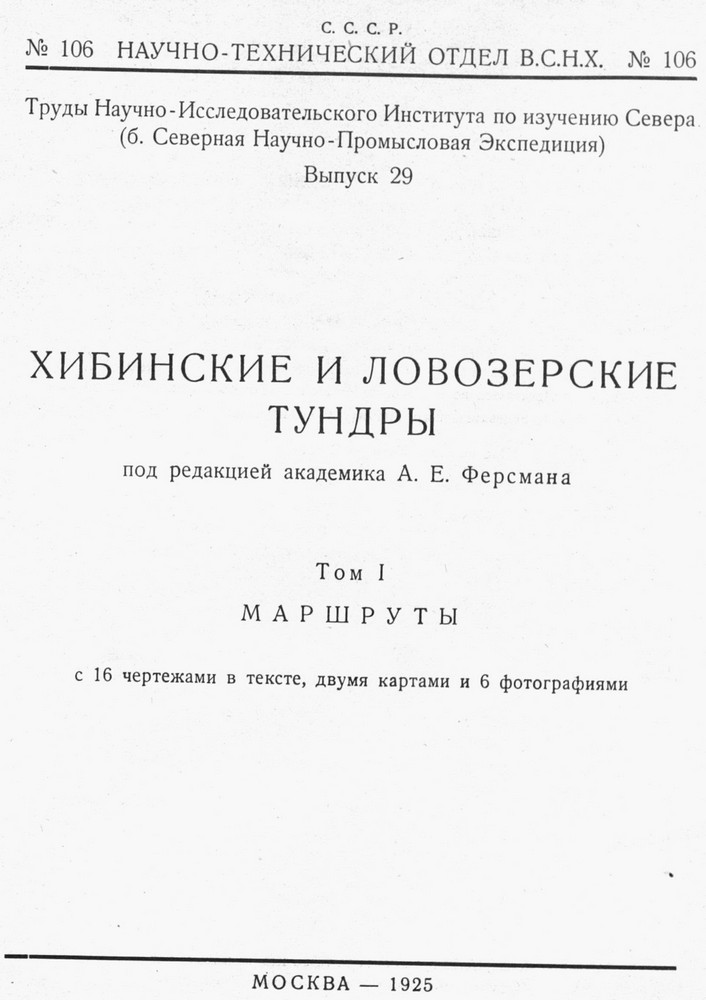 С. С. С. Р.
№ 106 НАУЧНО-ТЕХНИЧЕСКИЙ ОТДЕЛ В.С.Н.Х. № 106

Труды Научно-Исследовательского Института по изучению Севера
(б. Северная Научно-Промысловая Экспедиция)
Выпуск 29

ХИБИНСКИЕ И ЛОВОЗЕРСКИЕ ТУНДРЫ

под редакцией академика А. Е. Ферсмана

Том I

МАРШРУТЫ

с 16 чертежами в тексте, двумя картами и 6 фотографиями

МОСКВА — 1925